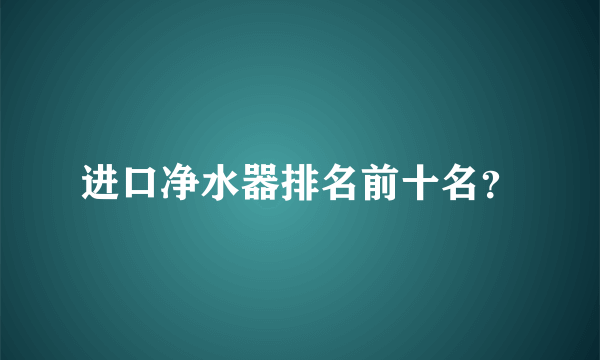 进口净水器排名前十名？